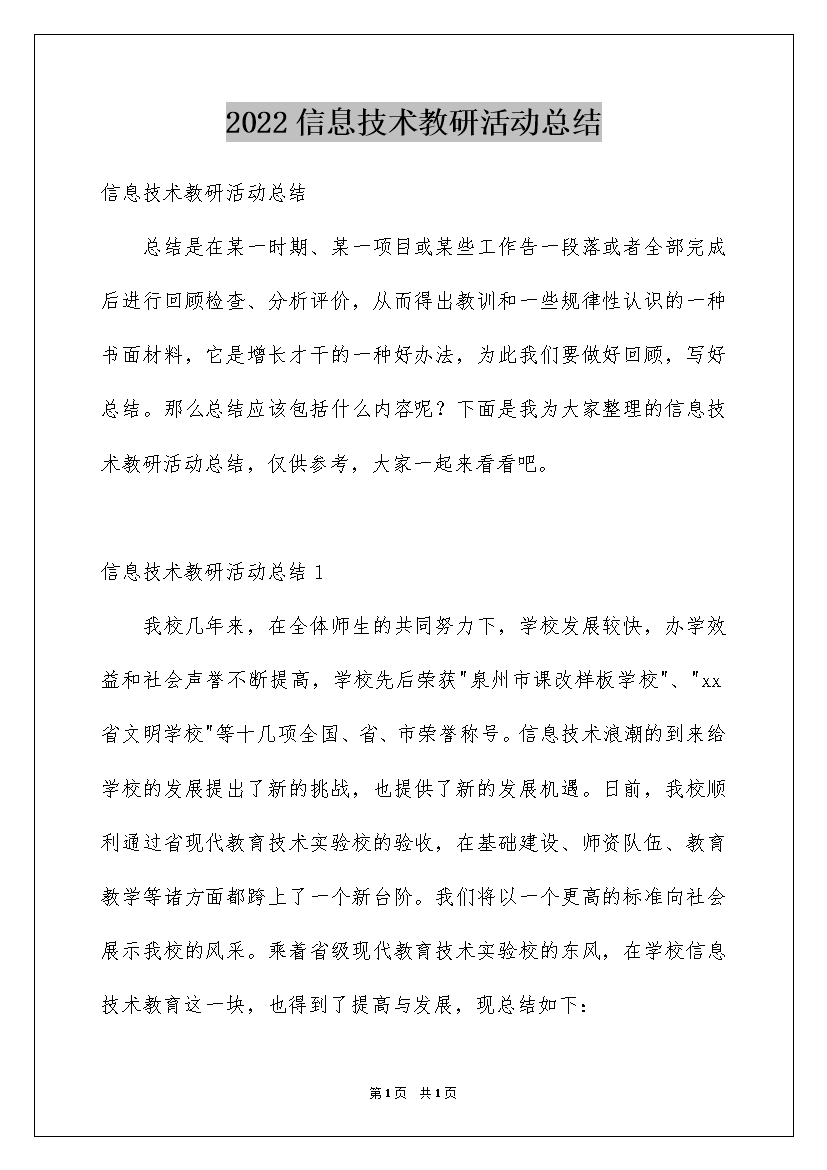 2022信息技术教研活动总结

信息技术教研活动总结

总结是在某一时期、某一项目或某些工作告一段落或者全部完成后进行回顾检查、分析评价，从而得出教训和一些规律性认识的一种书面材料，它是增长才干的一种好办法，为此我们要做好回顾，写好总结。那么总结应该包括什么内容呢？下面是我为大家整理的信息技术教研活动总结，仅供参考，大家一起来看看吧。

信息技术教研活动总结1

我校几年来，在全体师生的共同努力下，学校发展较快，办学效益和社会声誉不断提高，学校先后荣获"泉州市课改样板学校"、"xx省文明学校"等十几项全国、省、市荣誉称号。信息技术浪潮的到来给学校的发展提出了新的挑战，也提供了新的发展机遇。日前，我校顺利通过省现代教育技术实验校的验收，在基础建设、师资队伍、教育教学等诸方面都跨上了一个新台阶。我们将以一个更高的标准向社会展示我校的风采。乘着省级现代教育技术实验校的东风，在学校信息技术教育这一块，也得到了提高与发展，现总结如下：

第1页 共1页